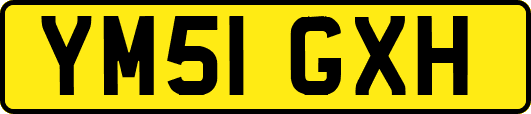 YM51 GXH